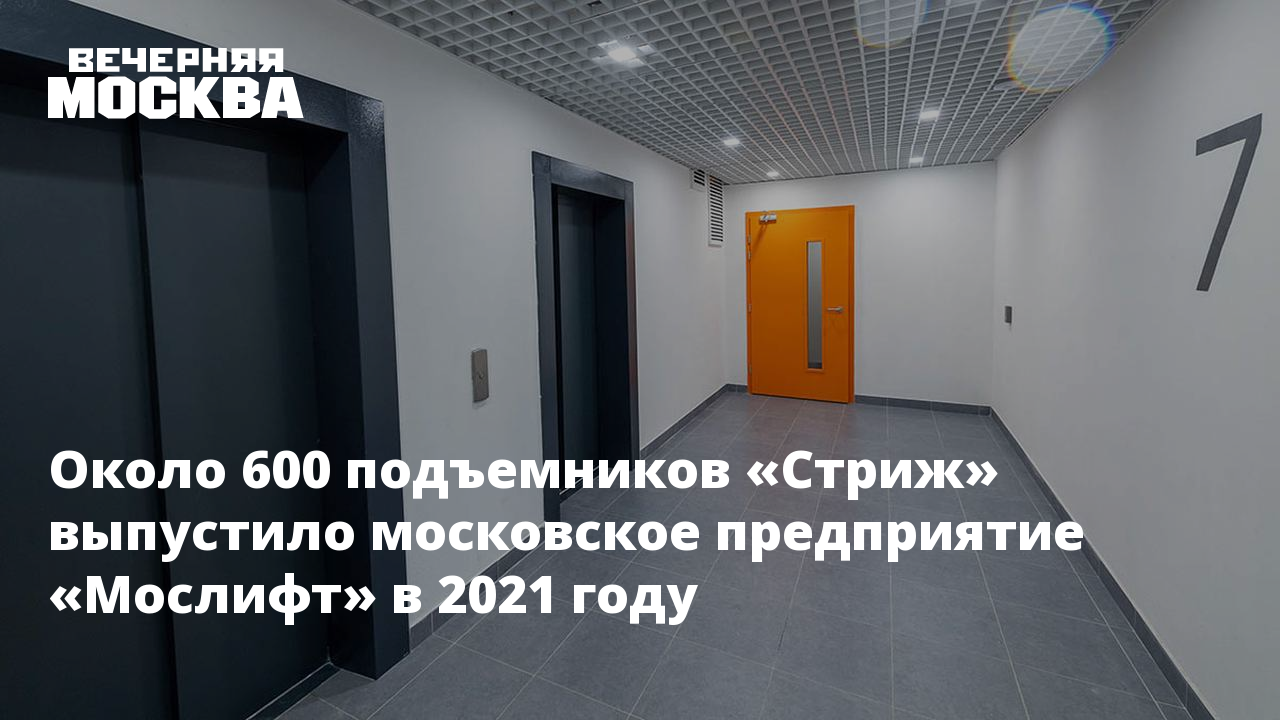 ВЕЧЕРНЯЯ МОСКВА

7

Около 600 подъемников «Стриж» выпустило московское предприятие «Мослифт» в 2021 году